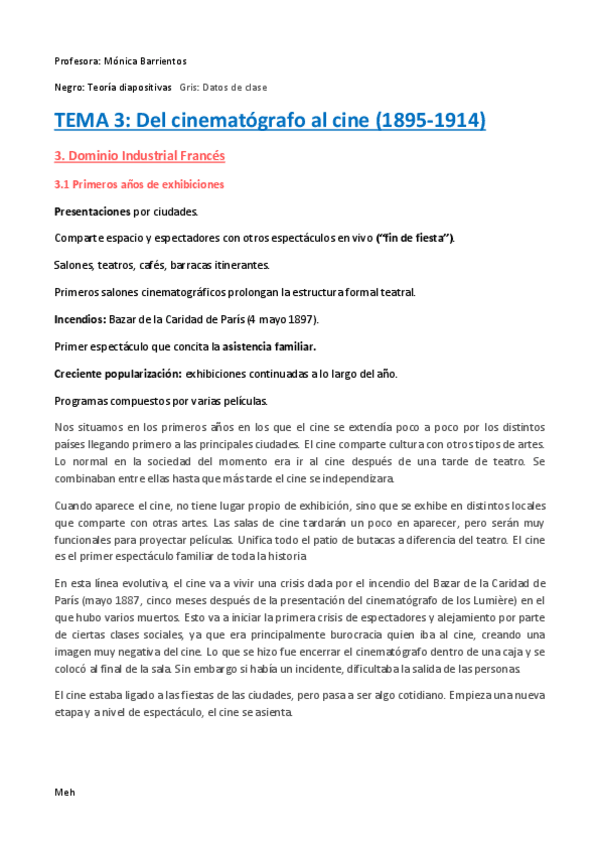 Profesora: Mónica Barrientos

Negro: Teoría diapositivas   Gris: Datos de clase

TEMA 3: Del cinematógrafo al cine (1895-1914)

3. Dominio Industrial Francés

3.1 Primeros años de exhibiciones

Presentaciones por ciudades.

Comparte espacio y espectadores con otros espectáculos en vivo ("fin de fiesta").

Salones, teatros, cafés, barracas itinerantes.

Primeros salones cinematográficos prolongan la estructura formal teatral.

Incendios: Bazar de la Caridad de París (4 mayo 1897).

Primer espectáculo que concita la asistencia familiar.

Creciente popularización: exhibiciones continuadas a lo largo del año.

Programas compuestos por varias películas.

Nos situamos en los primeros años en los que el cine se extendía poco a poco por los distintos países llegando primero a las principales ciudades. El cine comparte cultura con otros tipos de artes. Lo normal en la sociedad del momento era ir al cine después de una tarde de teatro. Se combinaban entre ellas hasta que más tarde el cine se independizara.

Cuando aparece el cine, no tiene lugar propio de exhibición, sino que se exhibe en distintos locales que comparte con otras artes. Las salas de cine tardarán un poco en aparecer, pero serán muy funcionales para proyectar películas. Unifica todo el patio de butacas a diferencia del teatro. El cine es el primer espectáculo familiar de toda la historia

En esta línea evolutiva, el cine va a vivir una crisis dada por el incendio del Bazar de la Caridad de París (mayo 1887, cinco meses después de la presentación del cinematógrafo de los Lumière) en el que hubo varios muertos. Esto va a iniciar la primera crisis de espectadores y alejamiento por parte de ciertas clases sociales, ya que era principalmente burocracia quien iba al cine, creando una imagen muy negativa del cine. Lo que se hizo fue encerrar el cinematógrafo dentro de una caja y se colocó al final de la sala. Sin embargo si había un incidente, dificultaba la salida de las personas.

El cine estaba ligado a las fiestas de las ciudades, pero pasa a ser algo cotidiano. Empieza una nueva etapa y a nivel de espectáculo, el cine se asienta.

Meh